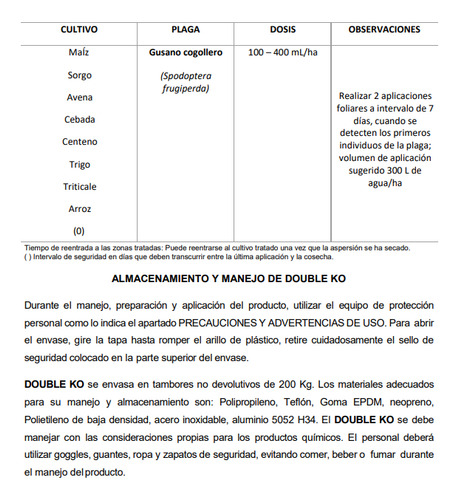 | CULTIVO | PLAGA | DOSIS | OBSERVACIONES |
|---|---|---|---|
| Maíz Sorgo Avena Cebada Centeno Trigo Triticale Arroz (0) | Gusano cogollero (Spodoptera frugiperda) | 100 – 400 mL/ha | Realizar 2 aplicaciones foliares a intervalo de 7 días, cuando se detecten los primeros individuos de la plaga; volumen de aplicación sugerido 300 L de agua/ha |

Tiempo de reentrada a las zonas tratadas: Puede reentrarse al cultivo tratado una vez que la aspersión se ha secado.
( ) Intervalo de seguridad en días que deben transcurrir entre la última aplicación y la cosecha.

ALMACENAMIENTO Y MANEJO DE DOUBLE KO

Durante el manejo, preparación y aplicación del producto, utilizar el equipo de protección personal como lo indica el apartado PRECAUCIONES Y ADVERTENCIAS DE USO. Para abrir el envase, gire la tapa hasta romper el arillo de plástico, retire cuidadosamente el sello de seguridad colocado en la parte superior del envase.

DOUBLE KO se envasa en tambores no devolutivos de 200 Kg. Los materiales adecuados para su manejo y almacenamiento son: Polipropileno, Teflón, Goma EPDM, neopreno, Polietileno de baja densidad, acero inoxidable, aluminio 5052 H34. El DOUBLE KO se debe manejar con las consideraciones propias para los productos químicos. El personal deberá utilizar goggles, guantes, ropa y zapatos de seguridad, evitando comer, beber o fumar durante el manejo del producto.